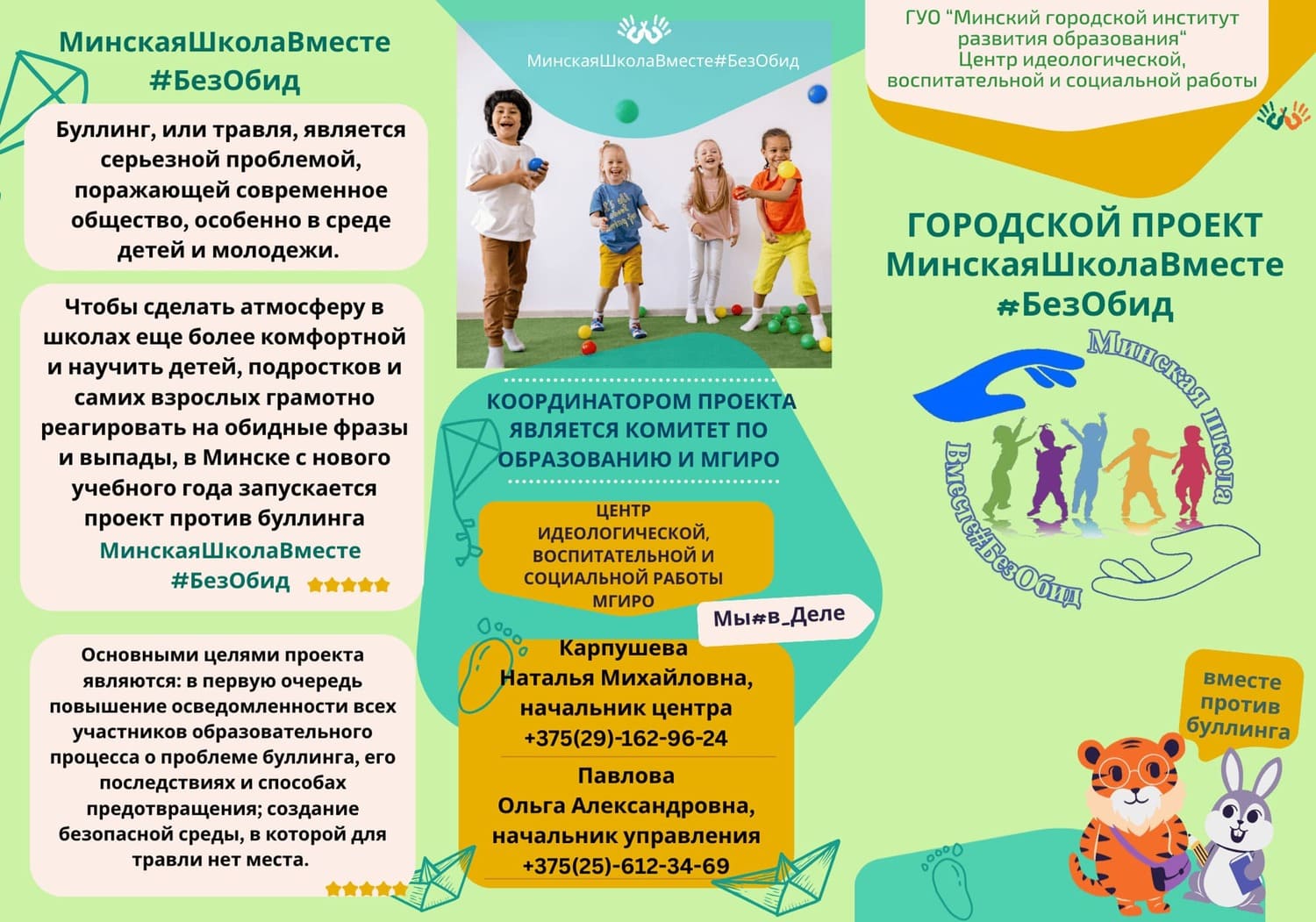 МинскаяШколаВместе #БезОбид

Буллинг, или травля, является серьезной проблемой, поражающей современное общество, особенно в среде детей и молодежи.

Чтобы сделать атмосферу в школах еще более комфортной и научить детей, подростков и самих взрослых грамотно реагировать на обидные фразы и выпады, в Минске с нового учебного года запускается проект против буллинга МинскаяШколаВместе #БезОбид

Основными целями проекта являются: в первую очередь повышение осведомленности всех участников образовательного процесса о проблеме буллинга, его последствиях и способах предотвращения; создание безопасной среды, в которой для травли нет места.

МинскаяШколаВместе#БезОбид

КООРДИНАТОРОМ ПРОЕКТА ЯВЛЯЕТСЯ КОМИТЕТ ПО ОБРАЗОВАНИЮ И МГИРО

ЦЕНТР ИДЕОЛОГИЧЕСКОЙ, ВОСПИТАТЕЛЬНОЙ И СОЦИАЛЬНОЙ РАБОТЫ МГИРО

Мы#в_Деле

Карпушева Наталья Михайловна, начальник центра +375(29)-162-96-24

Павлова Ольга Александровна, начальник управления +375(25)-612-34-69

ГУО "Минский городской институт развития образования" Центр идеологической, воспитательной и социальной работы

ГОРОДСКОЙ ПРОЕКТ МинскаяШколаВместе #БезОбид

Минская школа Вместе#БезОбид

вместе против буллинга